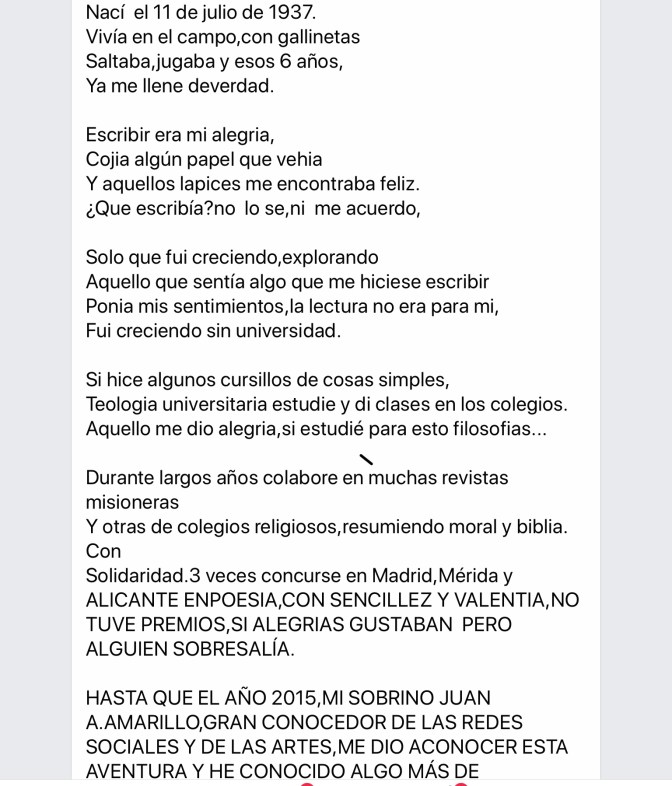 Nací el 11 de julio de 1937.
Vivía en el campo,con gallinetas
Saltaba,jugaba y esos 6 años,
Ya me llene deverdad.

Escribir era mi alegria,
Cojia algún papel que vehia
Y aquellos lapices me encontraba feliz.
¿Que escribía?no lo se,ni me acuerdo,

Solo que fui creciendo,explorando
Aquello que sentía algo que me hiciese escribir
Ponia mis sentimientos,la lectura no era para mi,
Fui creciendo sin universidad.

Si hice algunos cursillos de cosas simples,
Teologia universitaria estudie y di clases en los colegios.
Aquello me dio alegria,si estudié para esto filosofias...

Durante largos años colabore en muchas revistas misioneras
Y otras de colegios religiosos,resumiendo moral y biblia.
Con
Solidaridad.3 veces concurse en Madrid,Mérida y ALICANTE ENPOESIA,CON SENCILLEZ Y VALENTIA,NO TUVE PREMIOS,SI ALEGRIAS GUSTABAN PERO ALGUIEN SOBRESALÍA.

HASTA QUE EL AÑO 2015,MI SOBRINO JUAN A.AMARILLO,GRAN CONOCEDOR DE LAS REDES SOCIALES Y DE LAS ARTES,ME DIO ACONOCER ESTA AVENTURA Y HE CONOCIDO ALGO MÁS DE